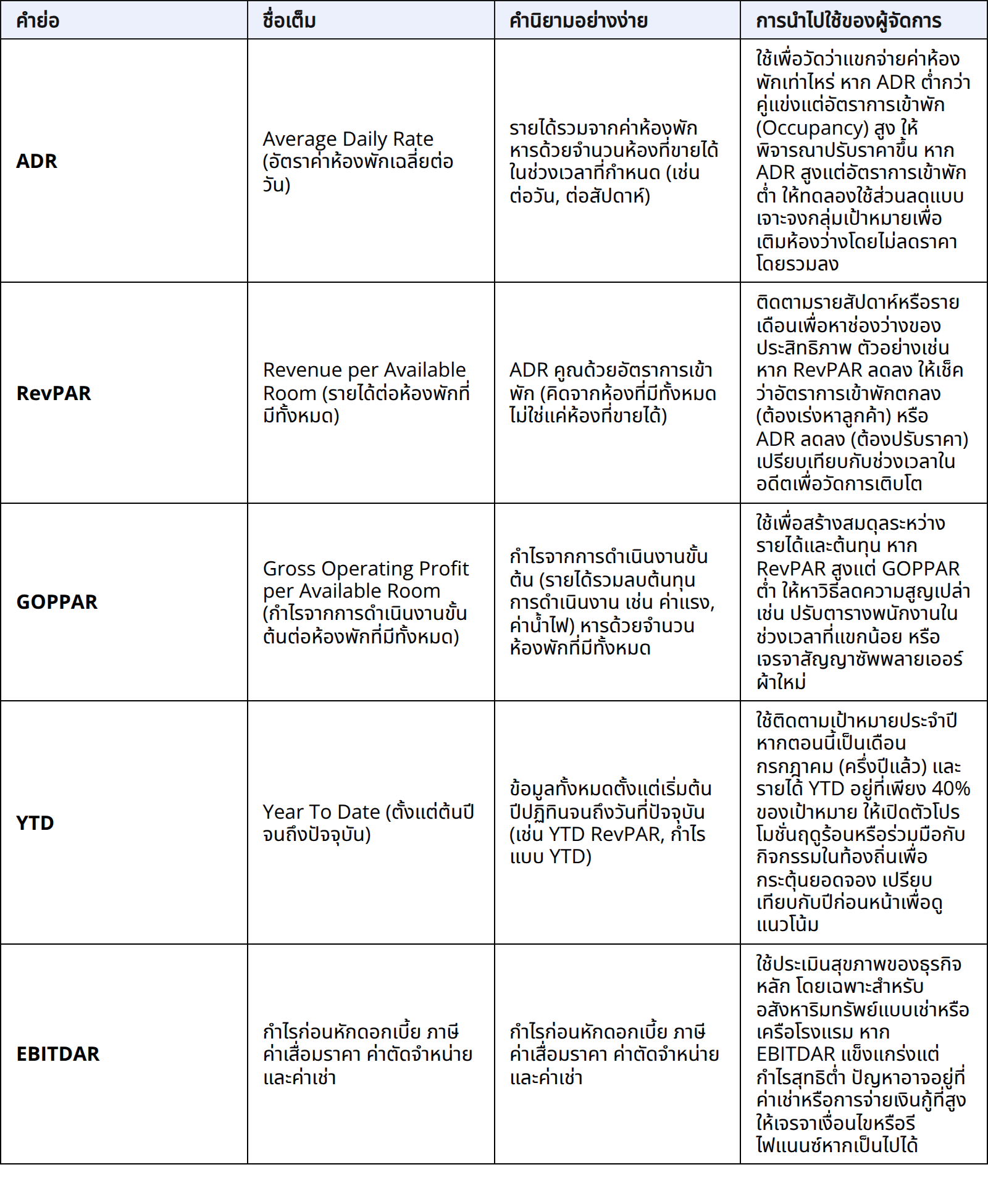 | คำย่อ | ชื่อเต็ม | คำนิยามอย่างง่าย | การนำไปใช้ของผู้จัดการ |
|---|---|---|---|
| ADR | Average Daily Rate (อัตราค่าห้องพักเฉลี่ยต่อวัน) | รายได้รวมจากค่าห้องพักหารด้วยจำนวนห้องที่ขายได้ในช่วงเวลาที่กำหนด (เช่น ต่อวัน, ต่อสัปดาห์) | ใช้เพื่อวัดว่าแขกจ่ายค่าห้องพักเท่าไหร่ หาก ADR ต่ำกว่าคู่แข่งแต่อัตราการเข้าพัก (Occupancy) สูง ให้พิจารณาปรับราคาขึ้น หาก ADR สูงแต่อัตราการเข้าพักต่ำ ให้ทดลองใช้ส่วนลดแบบเจาะจงกลุ่มเป้าหมายเพื่อเติมห้องว่างโดยไม่ลดราคาโดยรวมลง |
| RevPAR | Revenue per Available Room (รายได้ต่อห้องพักที่มีทั้งหมด) | ADR คูณด้วยอัตราการเข้าพัก (คิดจากห้องที่มีทั้งหมด ไม่ใช่แค่ห้องที่ขายได้) | ติดตามรายสัปดาห์หรือรายเดือนเพื่อหาช่องว่างของประสิทธิภาพ ตัวอย่างเช่น หาก RevPAR ลดลง ให้เช็คว่าอัตราการเข้าพักตกลง (ต้องเร่งหาลูกค้า) หรือ ADR ลดลง (ต้องปรับราคา) เปรียบเทียบกับช่วงเวลาในอดีตเพื่อวัดการเติบโต |
| GOPPAR | Gross Operating Profit per Available Room (กำไรจากการดำเนินงานขั้นต้นต่อห้องพักที่มีทั้งหมด) | กำไรจากการดำเนินงานขั้นต้น (รายได้รวมลบต้นทุนการดำเนินงาน เช่น ค่าแรง, ค่าน้ำไฟ) หารด้วยจำนวนห้องพักที่มีทั้งหมด | ใช้เพื่อสร้างสมดุลระหว่างรายได้และต้นทุน หาก RevPAR สูงแต่ GOPPAR ต่ำ ให้หาวิธีลดความสูญเปล่า เช่น ปรับตารางพนักงานในช่วงเวลาที่แขกน้อย หรือเจรจาสัญญาซัพพลายเออร์ผ้าใหม่ |
| YTD | Year To Date (ตั้งแต่ต้นปีจนถึงปัจจุบัน) | ข้อมูลทั้งหมดตั้งแต่เริ่มต้นปีปฏิทินจนถึงวันที่ปัจจุบัน (เช่น YTD RevPAR, กำไรแบบ YTD) | ใช้ติดตามเป้าหมายประจำปี หากตอนนี้เป็นเดือนกรกฎาคม (ครึ่งปีแล้ว) และรายได้ YTD อยู่ที่เพียง 40% ของเป้าหมาย ให้เปิดตัวโปรโมชั่นฤดูร้อนหรือร่วมมือกับกิจกรรมในท้องถิ่นเพื่อกระตุ้นยอดจอง เปรียบเทียบกับปีก่อนหน้าเพื่อดูแนวโน้ม |
| EBITDAR | กำไรก่อนหักดอกเบี้ย ภาษี ค่าเสื่อมราคา ค่าตัดจำหน่าย และค่าเช่า | กำไรก่อนหักดอกเบี้ย ภาษี ค่าเสื่อมราคา ค่าตัดจำหน่าย และค่าเช่า | ใช้ประเมินสุขภาพของธุรกิจหลัก โดยเฉพาะสำหรับอสังหาริมทรัพย์แบบเช่าหรือเครือโรงแรม หาก EBITDAR แข็งแกร่งแต่กำไรสุทธิต่ำ ปัญหาอาจอยู่ที่ค่าเช่าหรือการจ่ายเงินกู้ที่สูง ให้เจรจาเงื่อนไขหรือรีไฟแนนซ์หากเป็นไปได้ |